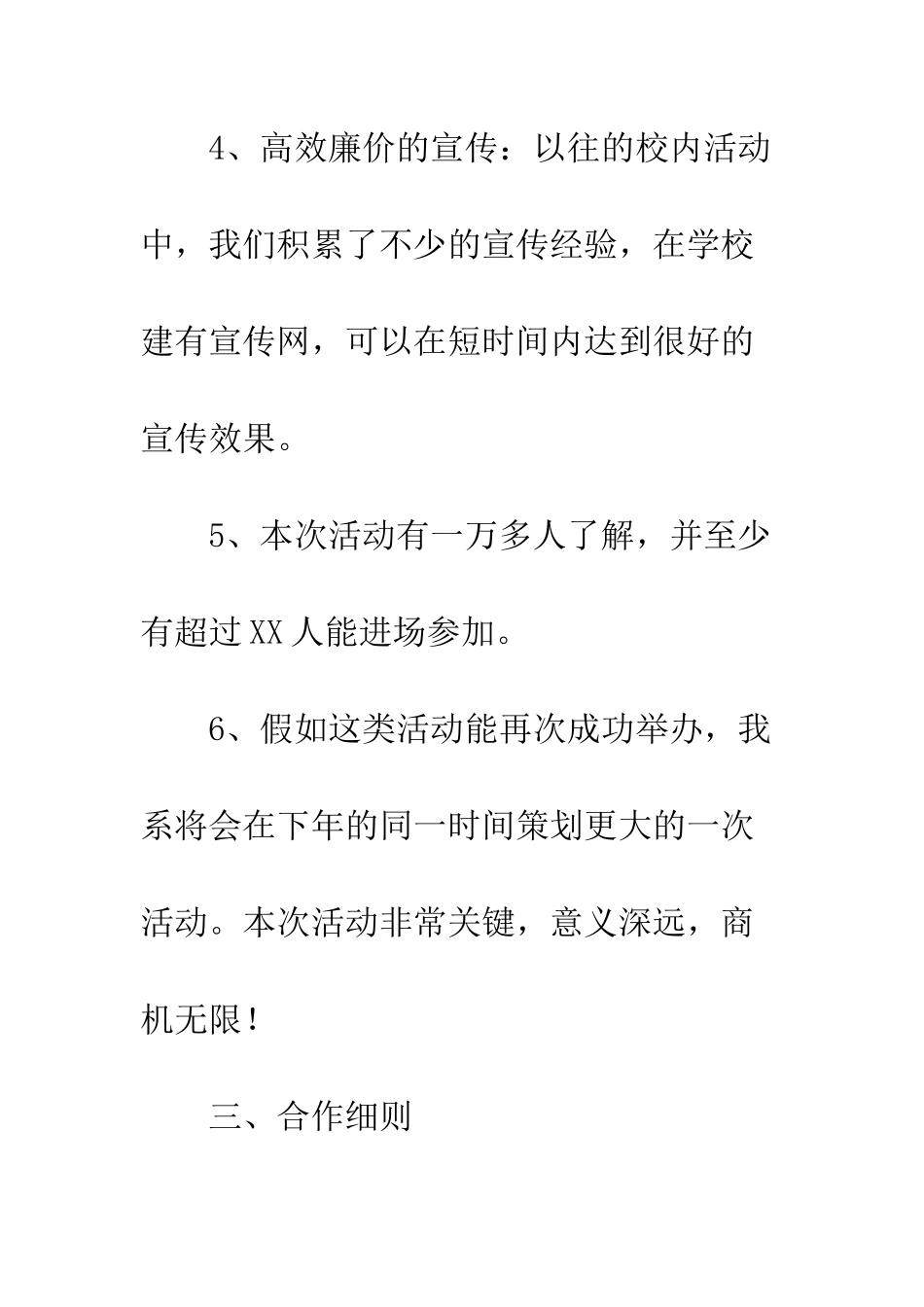 4、高效廉价的宣传：以往的校内活动中，我们积累了不少的宣传经验，在学校建有宣传网，可以在短时间内达到很好的宣传效果。

5、本次活动有一万多人了解，并至少有超过XX人能进场参加。

6、假如这类活动能再次成功举办，我系将会在下年的同一时间策划更大的一次活动。本次活动非常关键，意义深远，商机无限！

三、合作细则